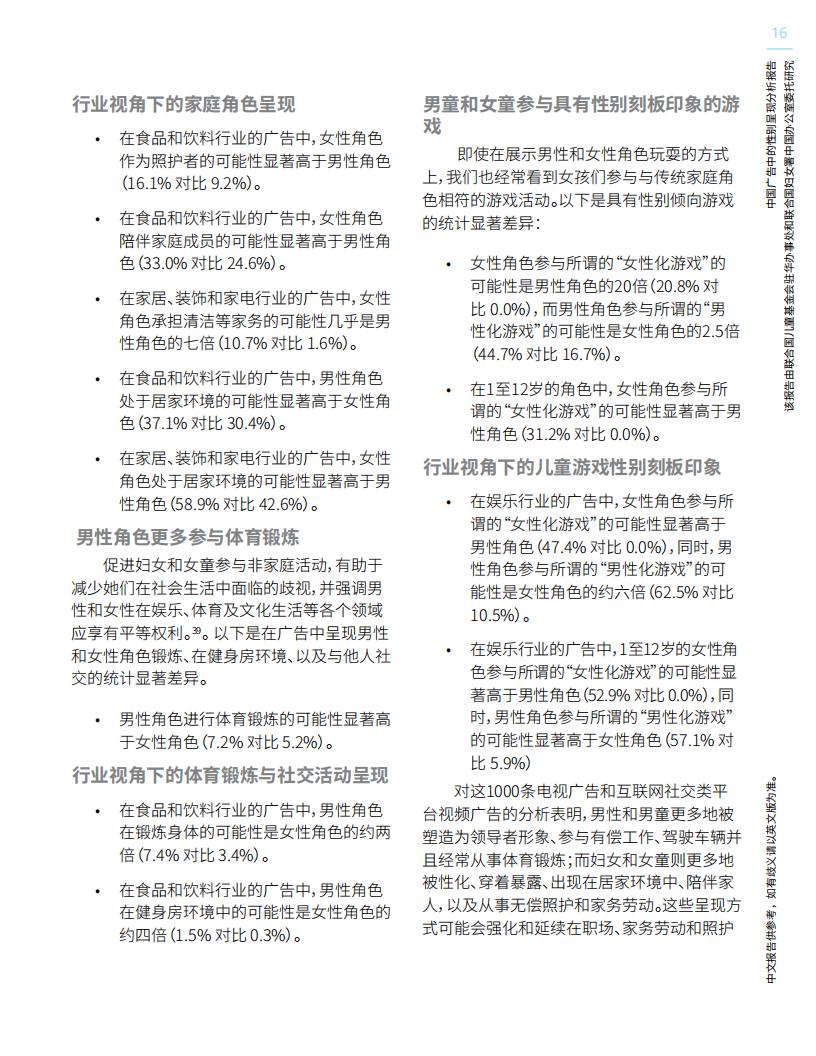 16

中国广告中的性别呈现分析报告
该报告由联合国儿童基金会驻华办事处和联合国妇女署中国办公室委托研究

行业视角下的家庭角色呈现

• 在食品和饮料行业的广告中，女性角色作为照护者的可能性显著高于男性角色（16.1% 对比 9.2%）。

• 在食品和饮料行业的广告中，女性角色陪伴家庭成员的可能性显著高于男性角色（33.0% 对比 24.6%）。

• 在家居、装饰和家电行业的广告中，女性角色承担清洁等家务的可能性几乎是男性角色的七倍（10.7% 对比 1.6%）。

• 在食品和饮料行业的广告中，男性角色处于居家环境的可能性显著高于女性角色（37.1% 对比 30.4%）。

• 在家居、装饰和家电行业的广告中，女性角色处于居家环境的可能性显著高于男性角色（58.9% 对比 42.6%）。

男性角色更多参与体育锻炼

促进妇女和女童参与非家庭活动，有助于减少她们在社会生活中面临的歧视，并强调男性和女性在娱乐、体育及文化生活等各个领域应享有平等权利。39。以下是在广告中呈现男性和女性角色锻炼、在健身房环境、以及与他人社交的统计显著差异。

• 男性角色进行体育锻炼的可能性显著高于女性角色（7.2% 对比 5.2%）。

行业视角下的体育锻炼与社交活动呈现

• 在食品和饮料行业的广告中，男性角色在锻炼身体的可能性是女性角色的约两倍（7.4% 对比 3.4%）。

• 在食品和饮料行业的广告中，男性角色在健身房环境中的可能性是女性角色的约四倍（1.5% 对比 0.3%）。

男童和女童参与具有性别刻板印象的游戏

即使在展示男性和女性角色玩耍的方式上，我们也经常看到女孩们参与与传统家庭角色相符的游戏活动。以下是具有性别倾向游戏的统计显著差异：

• 女性角色参与所谓的“女性化游戏”的可能性是男性角色的20倍（20.8% 对比 0.0%），而男性角色参与所谓的“男性化游戏”的可能性是女性角色的2.5倍（44.7% 对比 16.7%）。

• 在1至12岁的角色中，女性角色参与所谓的“女性化游戏”的可能性显著高于男性角色（31.2% 对比 0.0%）。

行业视角下的儿童游戏性别刻板印象

• 在娱乐行业的广告中，女性角色参与所谓的“女性化游戏”的可能性显著高于男性角色（47.4% 对比 0.0%），同时，男性角色参与所谓的“男性化游戏”的可能性是女性角色的约六倍（62.5% 对比 10.5%）。

• 在娱乐行业的广告中，1至12岁的女性角色参与所谓的“女性化游戏”的可能性显著高于男性角色（52.9% 对比 0.0%），同时，男性角色参与所谓的“男性化游戏”的可能性显著高于女性角色（57.1% 对比 5.9%）

对这1000条电视广告和互联网社交类平台视频广告的分析表明，男性和男童更多地被塑造为领导者形象、参与有偿工作、驾驶车辆并且经常从事体育锻炼；而妇女和女童则更多地被性化、穿着暴露、出现在居家环境中、陪伴家人，以及从事无偿照护和家务劳动。这些呈现方式可能会强化和延续在职场、家务劳动和照护

中文报告供参考，如有歧义请以英文版为准。